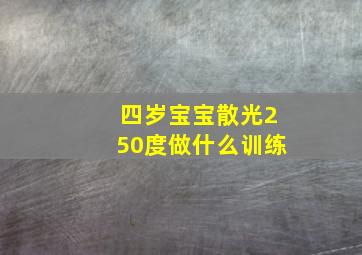 四岁宝宝散光250度做什么训练